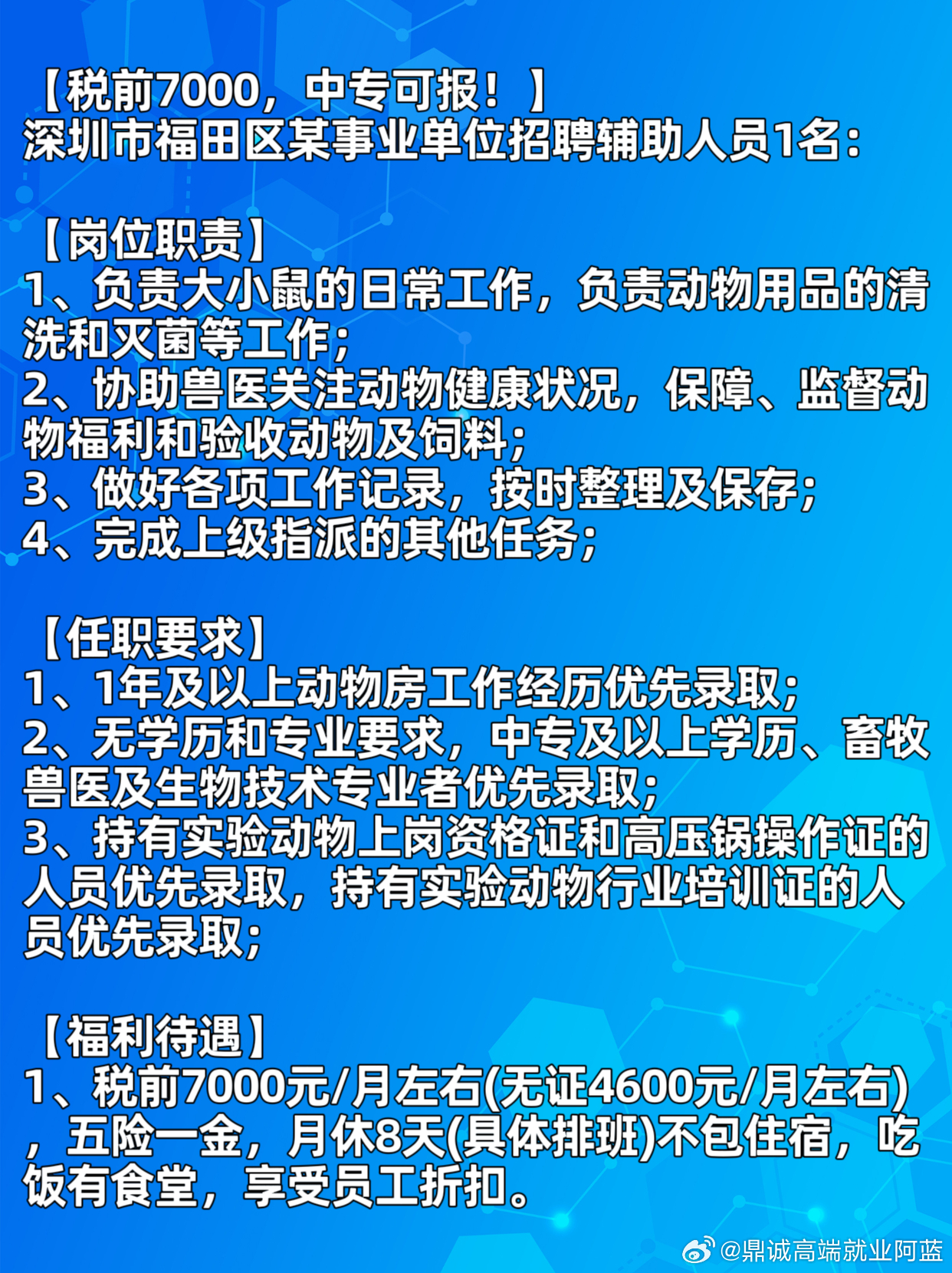 【税前7000，中专可报！】
深圳市福田区某事业单位招聘辅助人员1名：

【岗位职责】
1、负责大小鼠的日常工作，负责动物用品的清洗和灭菌等工作；
2、协助兽医关注动物健康状况，保障、监督动物福利和验收动物及饲料；
3、做好各项工作记录，按时整理及保存；
4、完成上级指派的其他任务；

【任职要求】
1、1年及以上动物房工作经历优先录取；
2、无学历和专业要求，中专及以上学历、畜牧兽医及生物技术专业者优先录取；
3、持有实验动物上岗资格证和高压锅操作证的人员优先录取，持有实验动物行业培训证的人员优先录取；

【福利待遇】
1、税前7000元/月左右(无证4600元/月左右)，五险一金，月休8天(具体排班)不包住宿，吃饭有食堂，享受员工折扣。

@鼎诚高端就业阿蓝